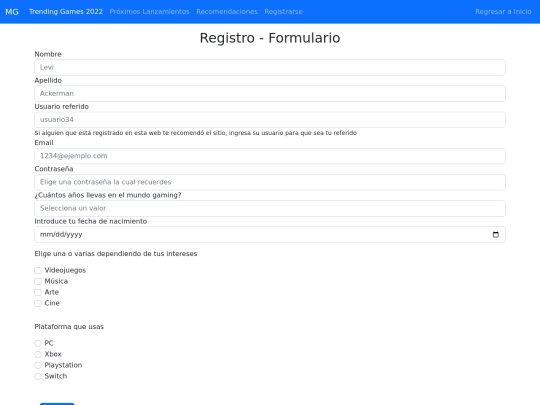 MG Trending Games 2022 Próximos Lanzamientos Recomendaciones Registrarse Regresar a Inicio

Registro - Formulario

Nombre
Levi
Apellido
Ackerman
Usuario referido
usuario34
Si alguien que está registrado en esta web te recomendó el sitio, ingresa su usuario para que sea tu referido
Email
1234@ejemplo.com
Contraseña
Elige una contraseña la cual recuerdes
¿Cuántos años llevas en el mundo gaming?
Selecciona un valor
Introduce tu fecha de nacimiento
mm/dd/yyyy

Elige una o varias dependiendo de tus intereses

Videojuegos
Música
Arte
Cine

Plataforma que usas

PC
Xbox
Playstation
Switch